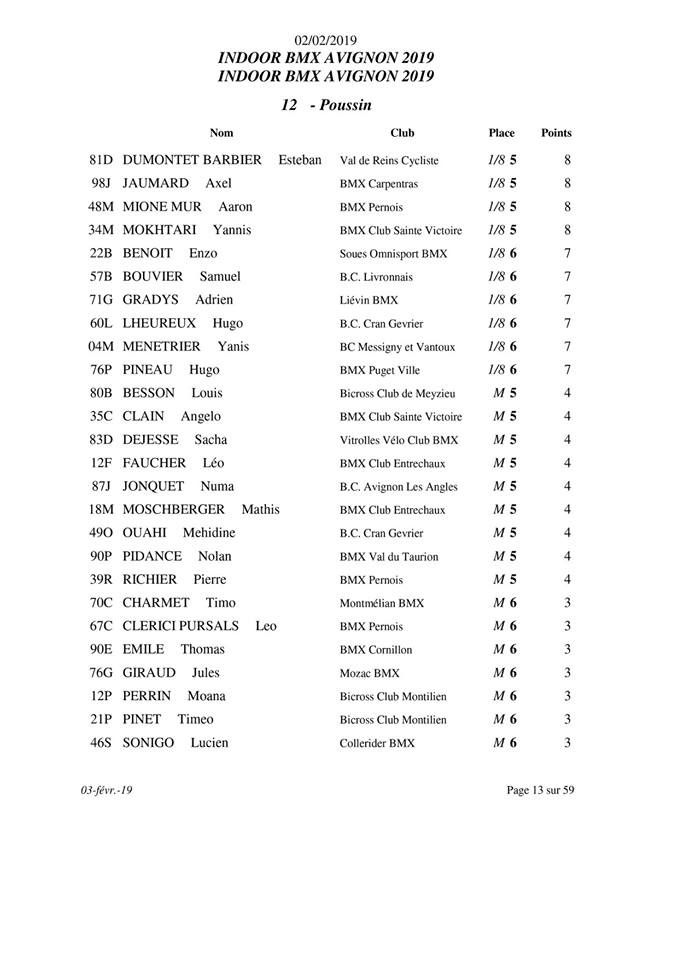 02/02/2019
INDOOR BMX AVIGNON 2019
INDOOR BMX AVIGNON 2019

12 - Poussin

| | Nom | Club | Place | Points |
|---|---|---|---|---|
| 81D | DUMONTET BARBIER Esteban | Val de Reins Cycliste | 1/8 5 | 8 |
| 98J | JAUMARD Axel | BMX Carpentras | 1/8 5 | 8 |
| 48M | MIONE MUR Aaron | BMX Pernois | 1/8 5 | 8 |
| 34M | MOKHTARI Yannis | BMX Club Sainte Victoire | 1/8 5 | 8 |
| 22B | BENOIT Enzo | Soues Omnisport BMX | 1/8 6 | 7 |
| 57B | BOUVIER Samuel | B.C. Livronnais | 1/8 6 | 7 |
| 71G | GRADYS Adrien | Liévin BMX | 1/8 6 | 7 |
| 60L | LHEUREUX Hugo | B.C. Cran Gevrier | 1/8 6 | 7 |
| 04M | MENETRIER Yanis | BC Messigny et Vantoux | 1/8 6 | 7 |
| 76P | PINEAU Hugo | BMX Puget Ville | 1/8 6 | 7 |
| 80B | BESSON Louis | Bicross Club de Meyzieu | M 5 | 4 |
| 35C | CLAIN Angelo | BMX Club Sainte Victoire | M 5 | 4 |
| 83D | DEJESSE Sacha | Vitrolles Vélo Club BMX | M 5 | 4 |
| 12F | FAUCHER Léo | BMX Club Entrechaux | M 5 | 4 |
| 87J | JONQUET Numa | B.C. Avignon Les Angles | M 5 | 4 |
| 18M | MOSCHBERGER Mathis | BMX Club Entrechaux | M 5 | 4 |
| 49O | OUAHI Mehidine | B.C. Cran Gevrier | M 5 | 4 |
| 90P | PIDANCE Nolan | BMX Val du Taurion | M 5 | 4 |
| 39R | RICHIER Pierre | BMX Pernois | M 5 | 4 |
| 70C | CHARMET Timo | Montmélian BMX | M 6 | 3 |
| 67C | CLERICI PURSALS Leo | BMX Pernois | M 6 | 3 |
| 90E | EMILE Thomas | BMX Cornillon | M 6 | 3 |
| 76G | GIRAUD Jules | Mozac BMX | M 6 | 3 |
| 12P | PERRIN Moana | Bicross Club Montilien | M 6 | 3 |
| 21P | PINET Timeo | Bicross Club Montilien | M 6 | 3 |
| 46S | SONIGO Lucien | Collerider BMX | M 6 | 3 |

03-févr.-19

Page 13 sur 59